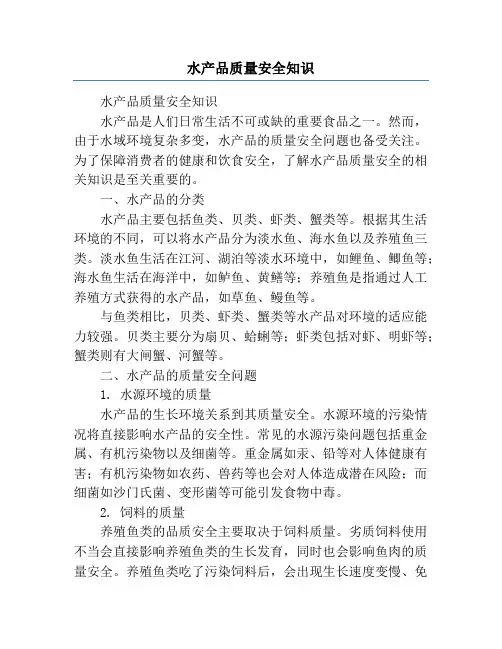 水产品质量安全知识

水产品质量安全知识

水产品是人们日常生活不可或缺的重要食品之一。然而，由于水域环境复杂多变，水产品的质量安全问题也备受关注。为了保障消费者的健康和饮食安全，了解水产品质量安全的相关知识是至关重要的。

一、水产品的分类

水产品主要包括鱼类、贝类、虾类、蟹类等。根据其生活环境的不同，可以将水产品分为淡水鱼、海水鱼以及养殖鱼三类。淡水鱼生活在江河、湖泊等淡水环境中，如鲤鱼、鲫鱼等；海水鱼生活在海洋中，如鲈鱼、黄鳝等；养殖鱼是指通过人工养殖方式获得的水产品，如草鱼、鳗鱼等。

与鱼类相比，贝类、虾类、蟹类等水产品对环境的适应能力较强。贝类主要分为扇贝、蛤蜊等；虾类包括对虾、明虾等；蟹类则有大闸蟹、河蟹等。

二、水产品的质量安全问题

1. 水源环境的质量

水产品的生长环境关系到其质量安全。水源环境的污染情况将直接影响水产品的安全性。常见的水源污染问题包括重金属、有机污染物以及细菌等。重金属如汞、铅等对人体健康有害；有机污染物如农药、兽药等也会对人体造成潜在风险；而细菌如沙门氏菌、变形菌等可能引发食物中毒。

2. 饲料的质量

养殖鱼类的品质安全主要取决于饲料质量。劣质饲料使用不当会直接影响养殖鱼类的生长发育，同时也会影响鱼肉的质量安全。养殖鱼类吃了污染饲料后，会出现生长速度变慢、免